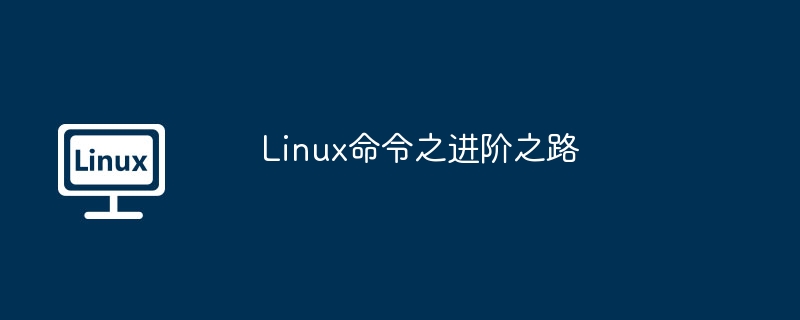 Linux

Linux命令之进阶之路